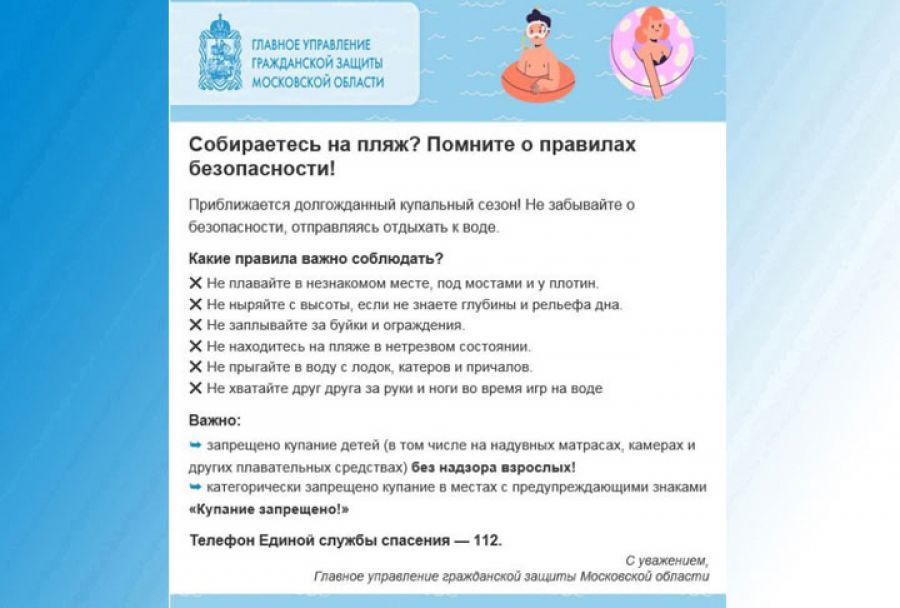 ГЛАВНОЕ УПРАВЛЕНИЕ ГРАЖДАНСКОЙ ЗАЩИТЫ МОСКОВСКОЙ ОБЛАСТИ

Собираетесь на пляж? Помните о правилах безопасности!

Приближается долгожданный купальный сезон! Не забывайте о безопасности, отправляясь отдыхать к воде.

Какие правила важно соблюдать?

✕ Не плавайте в незнакомом месте, под мостами и у плотин.
✕ Не ныряйте с высоты, если не знаете глубины и рельефа дна.
✕ Не заплывайте за буйки и ограждения.
✕ Не находитесь на пляже в нетрезвом состоянии.
✕ Не прыгайте в воду с лодок, катеров и причалов.
✕ Не хватайте друг друга за руки и ноги во время игр на воде

Важно:

➥ запрещено купание детей (в том числе на надувных матрасах, камерах и других плавательных средствах) без надзора взрослых!
➥ категорически запрещено купание в местах с предупреждающими знаками «Купание запрещено!»

Телефон Единой службы спасения — 112.

С уважением,
Главное управление гражданской защиты Московской области